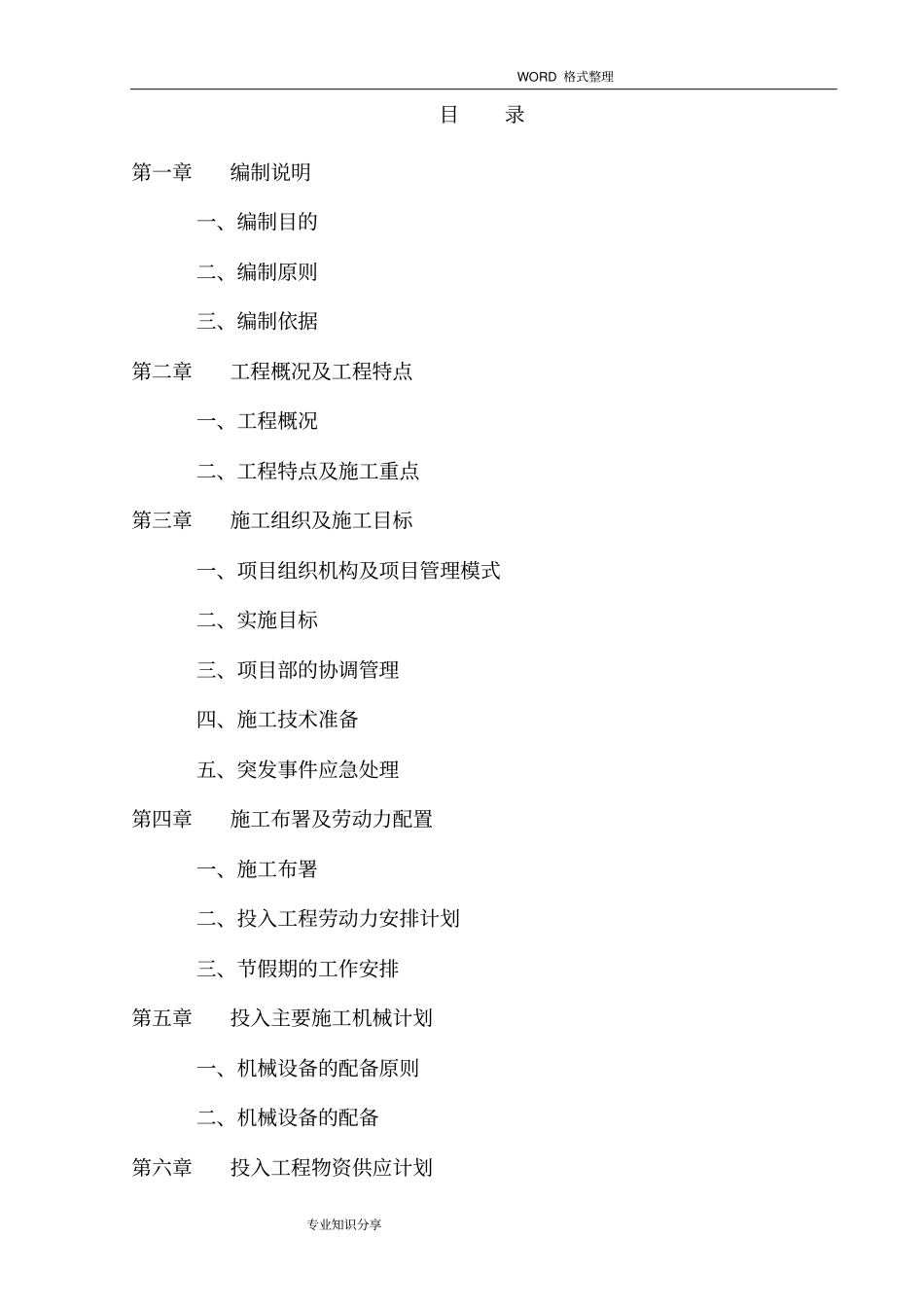 WORD 格式整理

目　录

第一章　编制说明

一、编制目的

二、编制原则

三、编制依据

第二章　工程概况及工程特点

一、工程概况

二、工程特点及施工重点

第三章　施工组织及施工目标

一、项目组织机构及项目管理模式

二、实施目标

三、项目部的协调管理

四、施工技术准备

五、突发事件应急处理

第四章　施工布署及劳动力配置

一、施工布署

二、投入工程劳动力安排计划

三、节假期的工作安排

第五章　投入主要施工机械计划

一、机械设备的配备原则

二、机械设备的配备

第六章　投入工程物资供应计划

专业知识分享